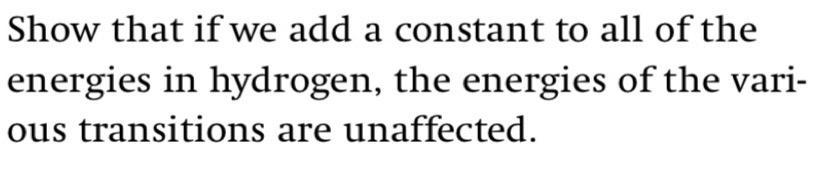 Show that if we add a constant to all of the energies in hydrogen, the energies of the various transitions are unaffected.